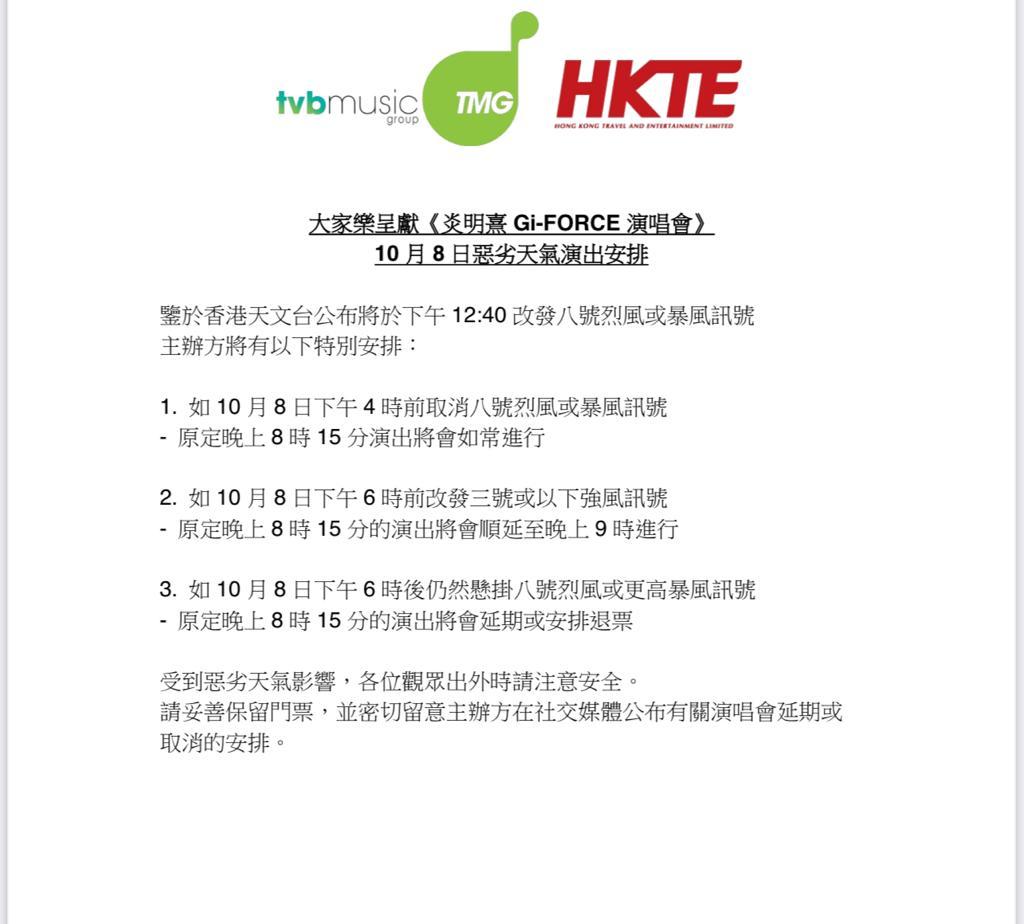 tvbmusic group TMG HKTE HONG KONG TRAVEL AND ENTERTAINMENT LIMITED

大家樂呈獻《炎明熹 Gi-FORCE 演唱會》
10 月 8 日惡劣天氣演出安排

鑒於香港天文台公布將於下午 12:40 改發八號烈風或暴風訊號
主辦方將有以下特別安排：

1. 如 10 月 8 日下午 4 時前取消八號烈風或暴風訊號
- 原定晚上 8 時 15 分演出將會如常進行

2. 如 10 月 8 日下午 6 時前改發三號或以下強風訊號
- 原定晚上 8 時 15 分的演出將會順延至晚上 9 時進行

3. 如 10 月 8 日下午 6 時後仍然懸掛八號烈風或更高暴風訊號
- 原定晚上 8 時 15 分的演出將會延期或安排退票

受到惡劣天氣影響，各位觀眾出外時請注意安全。
請妥善保留門票，並密切留意主辦方在社交媒體公布有關演唱會延期或取消的安排。